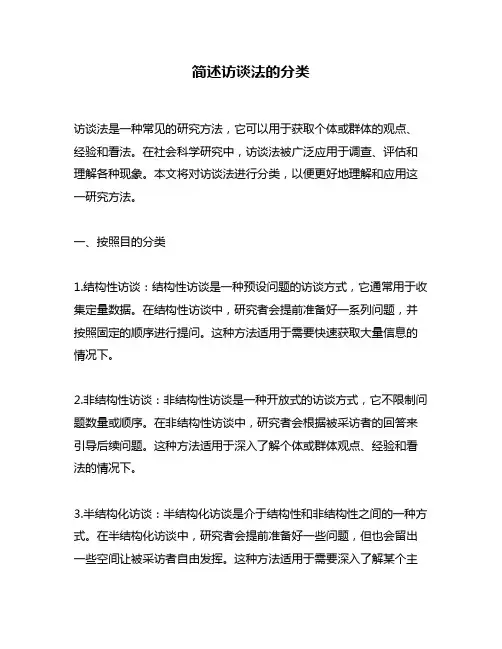 简述访谈法的分类

访谈法是一种常见的研究方法，它可以用于获取个体或群体的观点、经验和看法。在社会科学研究中，访谈法被广泛应用于调查、评估和理解各种现象。本文将对访谈法进行分类，以便更好地理解和应用这一研究方法。

一、按照目的分类

1.结构性访谈：结构性访谈是一种预设问题的访谈方式，它通常用于收集定量数据。在结构性访谈中，研究者会提前准备好一系列问题，并按照固定的顺序进行提问。这种方法适用于需要快速获取大量信息的情况下。

2.非结构性访谈：非结构性访谈是一种开放式的访谈方式，它不限制问题数量或顺序。在非结构性访谈中，研究者会根据被采访者的回答来引导后续问题。这种方法适用于深入了解个体或群体观点、经验和看法的情况下。

3.半结构化访谈：半结构化访谈是介于结构性和非结构性之间的一种方式。在半结构化访谈中，研究者会提前准备好一些问题，但也会留出一些空间让被采访者自由发挥。这种方法适用于需要深入了解某个主